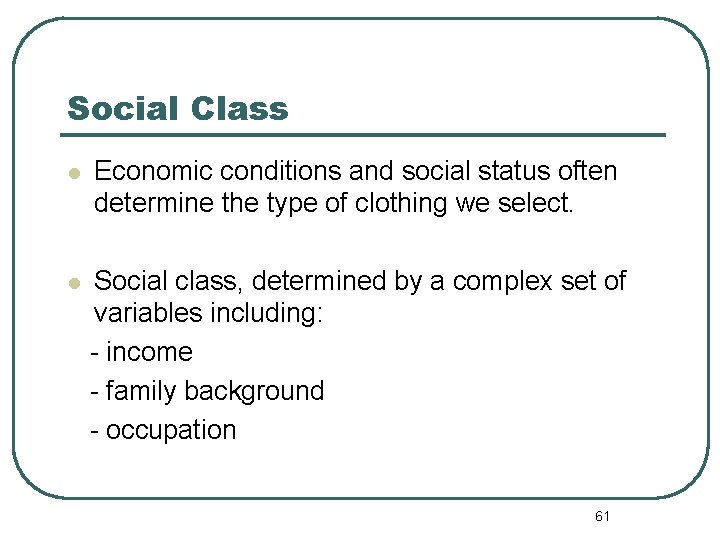 Social Class

• Economic conditions and social status often determine the type of clothing we select.

• Social class, determined by a complex set of variables including:
- income
- family background
- occupation

61